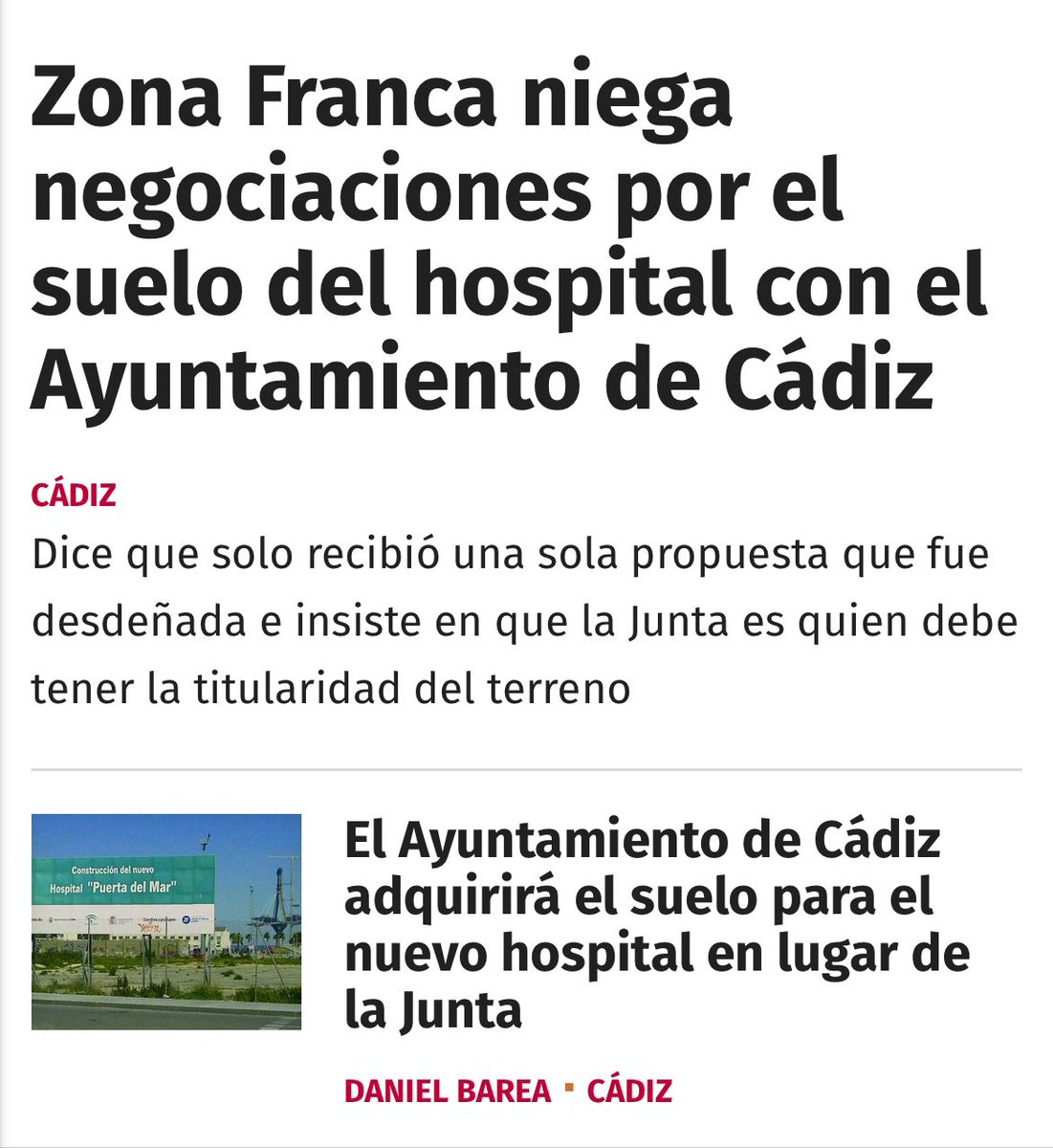 Zona Franca niega negociaciones por el suelo del hospital con el Ayuntamiento de Cádiz

CÁDIZ

Dice que solo recibió una sola propuesta que fue desdeñada e insiste en que la Junta es quien debe tener la titularidad del terreno

Construcción del nuevo Hospital "Puerta del Mar"

El Ayuntamiento de Cádiz adquirirá el suelo para el nuevo hospital en lugar de la Junta

DANIEL BAREA · CÁDIZ